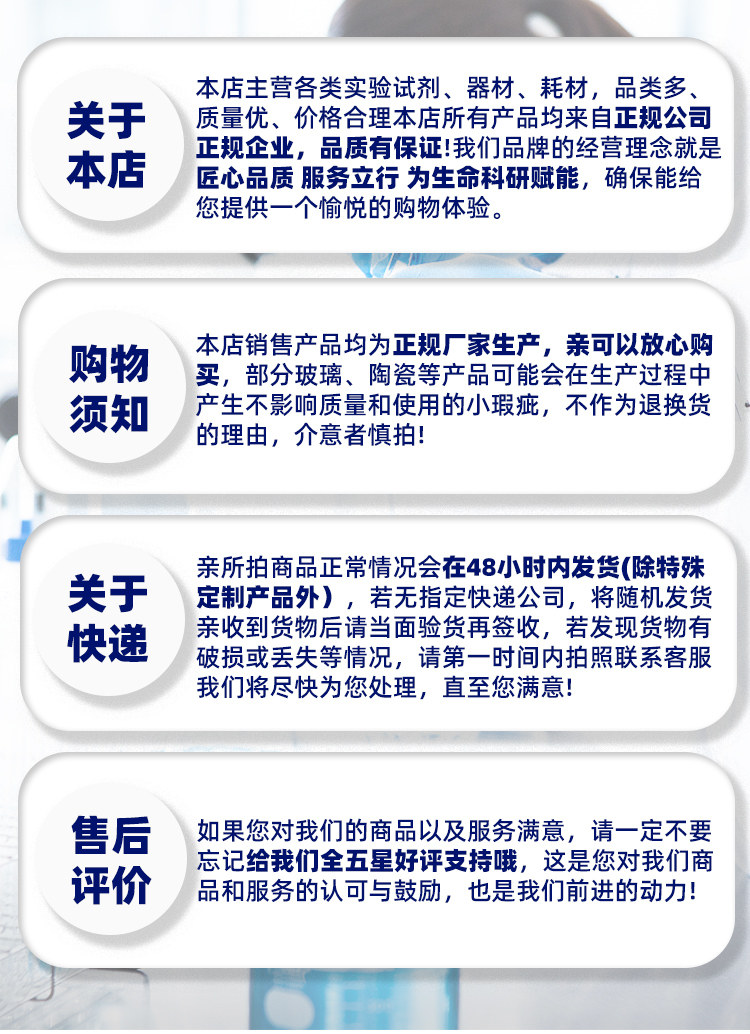 关于本店

本店主营各类实验试剂、器材、耗材，品类多、质量优、价格合理本店所有产品均来自正规公司正规企业，品质有保证!我们品牌的经营理念就是匠心品质 服务立行 为生命科研赋能，确保能给您提供一个愉悦的购物体验。

购物须知

本店销售产品均为正规厂家生产，亲可以放心购买，部分玻璃、陶瓷等产品可能会在生产过程中产生不影响质量和使用的小瑕疵，不作为退换货的理由，介意者慎拍!

关于快递

亲所拍商品正常情况会在48小时内发货(除特殊定制产品外），若无指定快递公司，将随机发货亲收到货物后请当面验货再签收，若发现货物有破损或丢失等情况，请第一时间内拍照联系客服我们将尽快为您处理，直至您满意!

售后评价

如果您对我们的商品以及服务满意，请一定不要忘记给我们全五星好评支持哦，这是您对我们商品和服务的认可与鼓励，也是我们前进的动力!